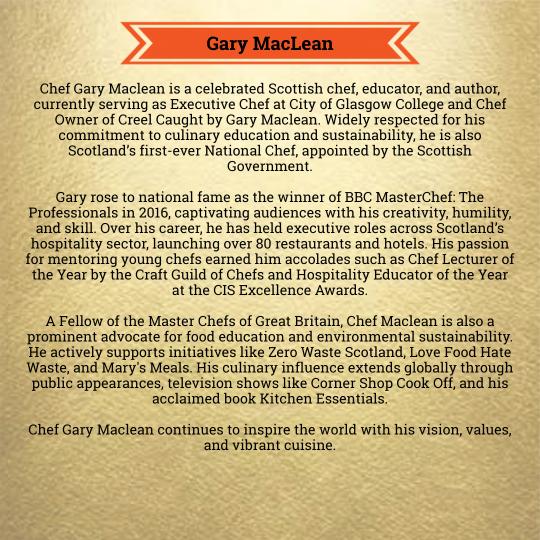 Gary MacLean

Chef Gary Maclean is a celebrated Scottish chef, educator, and author, currently serving as Executive Chef at City of Glasgow College and Chef Owner of Creel Caught by Gary Maclean. Widely respected for his commitment to culinary education and sustainability, he is also Scotland's first-ever National Chef, appointed by the Scottish Government.

Gary rose to national fame as the winner of BBC MasterChef: The Professionals in 2016, captivating audiences with his creativity, humility, and skill. Over his career, he has held executive roles across Scotland's hospitality sector, launching over 80 restaurants and hotels. His passion for mentoring young chefs earned him accolades such as Chef Lecturer of the Year by the Craft Guild of Chefs and Hospitality Educator of the Year at the CIS Excellence Awards.

A Fellow of the Master Chefs of Great Britain, Chef Maclean is also a prominent advocate for food education and environmental sustainability. He actively supports initiatives like Zero Waste Scotland, Love Food Hate Waste, and Mary's Meals. His culinary influence extends globally through public appearances, television shows like Corner Shop Cook Off, and his acclaimed book Kitchen Essentials.

Chef Gary Maclean continues to inspire the world with his vision, values, and vibrant cuisine.